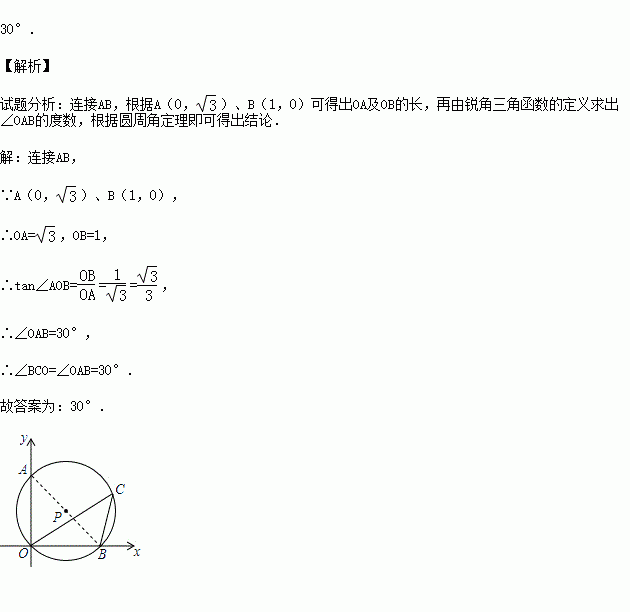 30°．

【解析】

试题分析：连接AB，根据A（0，$\sqrt{3}$）、B（1，0）可得出OA及OB的长，再由锐角三角函数的定义求出∠OAB的度数，根据圆周角定理即可得出结论．

解：连接AB，

∵A（0，$\sqrt{3}$）、B（1，0），

∴OA=$\sqrt{3}$，OB=1，

∴tan∠AOB=$\frac{OB}{OA}$=$\frac{1}{\sqrt{3}}$=$\frac{\sqrt{3}}{3}$，

∴∠OAB=30°，

∴∠BCO=∠OAB=30°．

故答案为：30°．

y
A
C
P
O
B
x